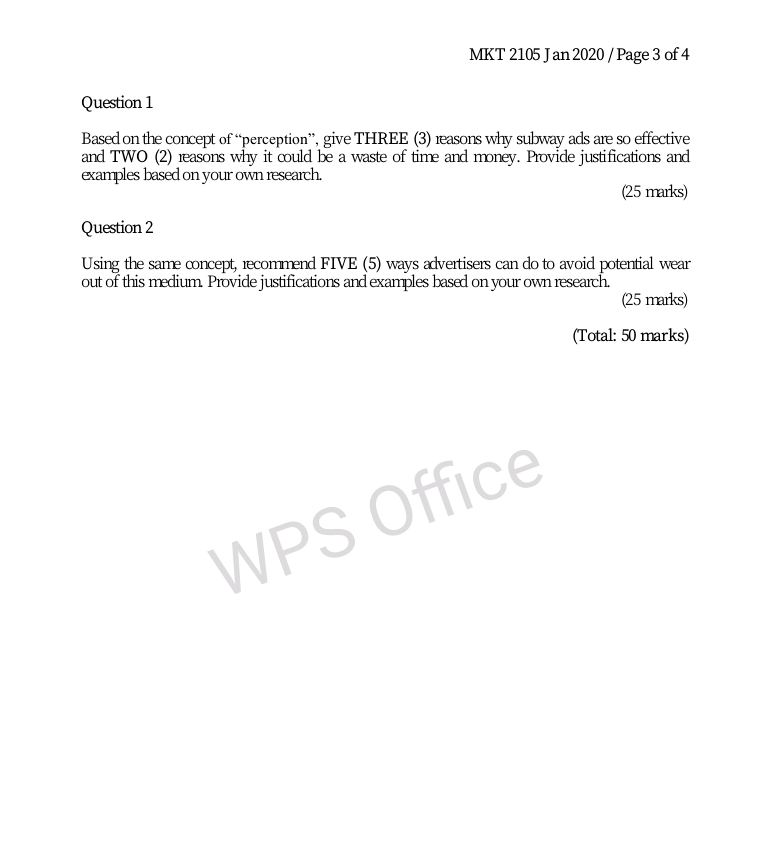 MKT 2105 Jan 2020 / Page 3 of 4

Question 1

Based on the concept of "perception", give THREE (3) reasons why subway ads are so effective and TWO (2) reasons why it could be a waste of time and money. Provide justifications and examples based on your own research.

(25 marks)

Question 2

Using the same concept, recommend FIVE (5) ways advertisers can do to avoid potential wear out of this medium. Provide justifications and examples based on your own research.

(25 marks)

(Total: 50 marks)

WPS Office